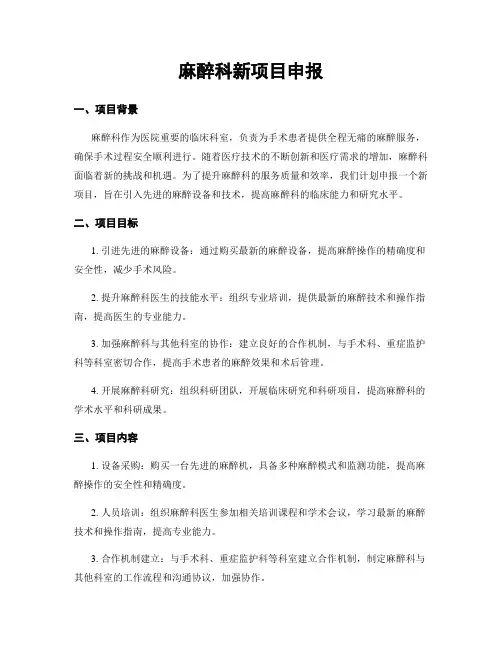 麻醉科新项目申报

一、项目背景

麻醉科作为医院重要的临床科室，负责为手术患者提供全程无痛的麻醉服务，确保手术过程安全顺利进行。随着医疗技术的不断创新和医疗需求的增加，麻醉科面临着新的挑战和机遇。为了提升麻醉科的服务质量和效率，我们计划申报一个新项目，旨在引入先进的麻醉设备和技术，提高麻醉科的临床能力和研究水平。

二、项目目标

1. 引进先进的麻醉设备：通过购买最新的麻醉设备，提高麻醉操作的精确度和安全性，减少手术风险。

2. 提升麻醉科医生的技能水平：组织专业培训，提供最新的麻醉技术和操作指南，提高医生的专业能力。

3. 加强麻醉科与其他科室的协作：建立良好的合作机制，与手术科、重症监护科等科室密切合作，提高手术患者的麻醉效果和术后管理。

4. 开展麻醉科研究：组织科研团队，开展临床研究和科研项目，提高麻醉科的学术水平和科研成果。

三、项目内容

1. 设备采购：购买一台先进的麻醉机，具备多种麻醉模式和监测功能，提高麻醉操作的安全性和精确度。

2. 人员培训：组织麻醉科医生参加相关培训课程和学术会议，学习最新的麻醉技术和操作指南，提高专业能力。

3. 合作机制建立：与手术科、重症监护科等科室建立合作机制，制定麻醉科与其他科室的工作流程和沟通协议，加强协作。